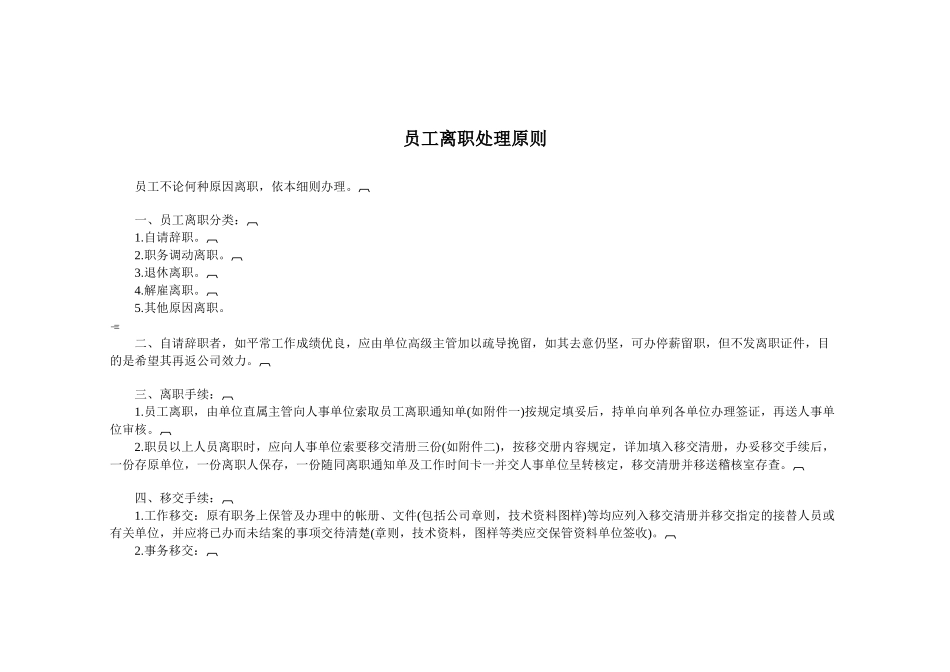 员工离职处理原则

员工不论何种原因离职，依本细则办理。

一、员工离职分类：
1.自请辞职。
2.职务调动离职。
3.退休离职。
4.解雇离职。
5.其他原因离职。

二、自请辞职者，如平常工作成绩优良，应由单位高级主管加以疏导挽留，如其去意仍坚，可办停薪留职，但不发离职证件，目的是希望其再返公司效力。

三、离职手续：
1.员工离职，由单位直属主管向人事单位索取员工离职通知单(如附件一)按规定填妥后，持单向单列各单位办理签证，再送人事单位审核。
2.职员以上人员离职时，应向人事单位索要移交清册三份(如附件二)，按移交册内容规定，详加填入移交清册，办妥移交手续后，一份存原单位，一份离职人保存，一份随同离职通知单及工作时间卡一并交人事单位呈转核定，移交清册并移送稽核室存查。

四、移交手续：
1.工作移交：原有职务上保管及办理中的帐册、文件(包括公司章则，技术资料图样)等均应列入移交清册并移交指定的接替人员或有关单位，并应将已办而未结案的事项交待清楚(章则，技术资料，图样等类应交保管资料单位签收)。
2.事务移交：